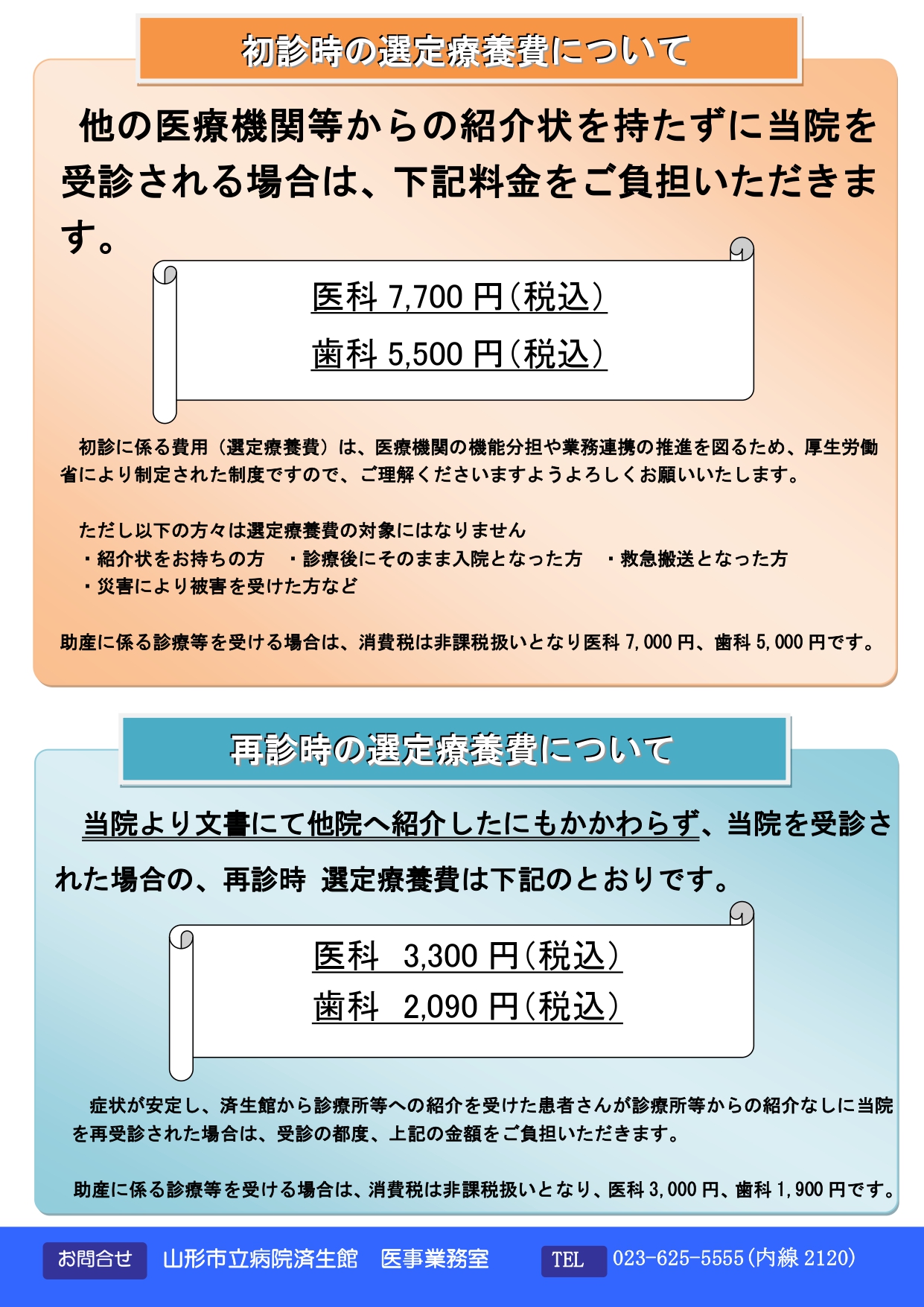 初診時の選定療養費について

他の医療機関等からの紹介状を持たずに当院を受診される場合は、下記料金をご負担いただきます。

医科 7,700 円(税込)

歯科 5,500 円(税込)

初診に係る費用(選定療養費)は、医療機関の機能分担や業務連携の推進を図るため、厚生労働省により制定された制度ですので、ご理解くださいますようよろしくお願いいたします。

ただし以下の方々は選定療養費の対象にはなりません
・紹介状をお持ちの方　・診療後にそのまま入院となった方　・救急搬送となった方
・災害により被害を受けた方など

助産に係る診療等を受ける場合は、消費税は非課税扱いとなり医科 7,000 円、歯科 5,000 円です。

再診時の選定療養費について

当院より文書にて他院へ紹介したにもかかわらず、当院を受診された場合の、再診時 選定療養費は下記のとおりです。

医科　3,300 円(税込)
歯科　2,090 円(税込)

症状が安定し、済生館から診療所等への紹介を受けた患者さんが診療所等からの紹介なしに当院を再受診された場合は、受診の都度、上記の金額をご負担いただきます。

助産に係る診療等を受ける場合は、消費税は非課税扱いとなり、医科 3,000 円、歯科 1,900 円です。

お問合せ　山形市立病院済生館　医事業務室　TEL　023-625-5555(内線 2120)